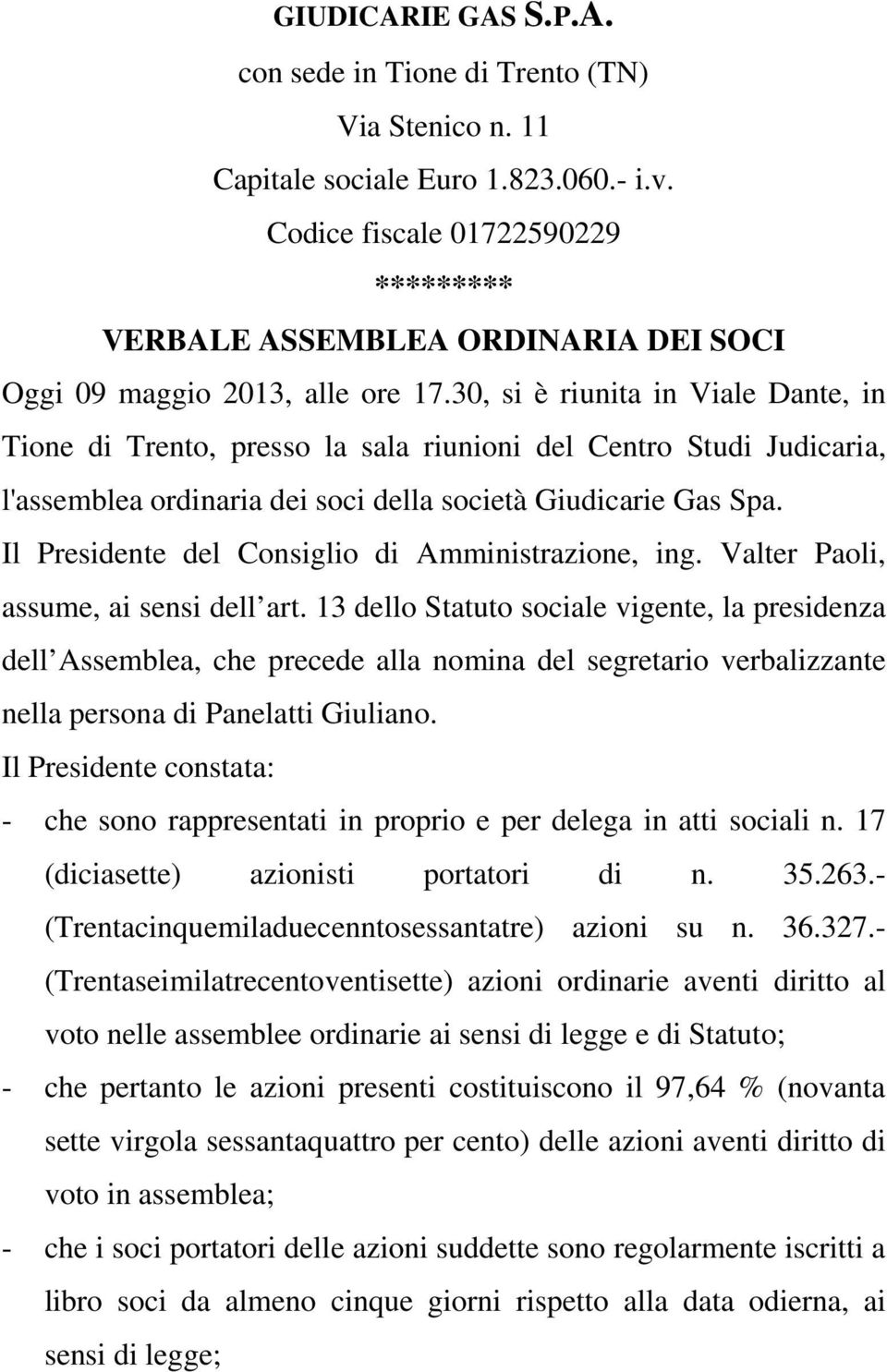 GIUDICARIE GAS S.P.A.
con sede in Tione di Trento (TN)
Via Stenico n. 11
Capitale sociale Euro 1.823.060.- i.v.
Codice fiscale 01722590229
*********
VERBALE ASSEMBLEA ORDINARIA DEI SOCI

Oggi 09 maggio 2013, alle ore 17.30, si è riunita in Viale Dante, in Tione di Trento, presso la sala riunioni del Centro Studi Judicaria, l'assemblea ordinaria dei soci della società Giudicarie Gas Spa.

Il Presidente del Consiglio di Amministrazione, ing. Valter Paoli, assume, ai sensi dell art. 13 dello Statuto sociale vigente, la presidenza dell Assemblea, che precede alla nomina del segretario verbalizzante nella persona di Panelatti Giuliano.

Il Presidente constata:

- che sono rappresentati in proprio e per delega in atti sociali n. 17 (diciasette) azionisti portatori di n. 35.263.- (Trentacinquemiladuecenntosessantatre) azioni su n. 36.327.- (Trentaseimilatrecentoventisette) azioni ordinarie aventi diritto al voto nelle assemblee ordinarie ai sensi di legge e di Statuto;

- che pertanto le azioni presenti costituiscono il 97,64 % (novanta sette virgola sessantaquattro per cento) delle azioni aventi diritto di voto in assemblea;

- che i soci portatori delle azioni suddette sono regolarmente iscritti a libro soci da almeno cinque giorni rispetto alla data odierna, ai sensi di legge;